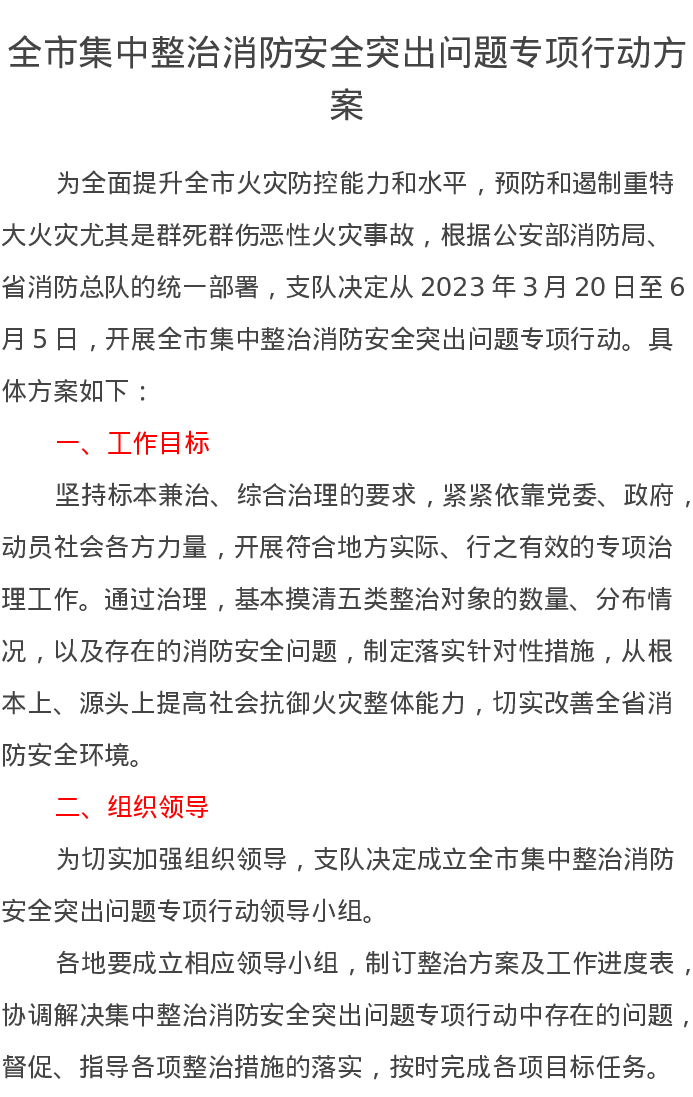 全市集中整治消防安全突出问题专项行动方案

为全面提升全市火灾防控能力和水平，预防和遏制重特大火灾尤其是群死群伤恶性火灾事故，根据公安部消防局、省消防总队的统一部署，支队决定从 2023 年 3 月 20 日至 6 月 5 日，开展全市集中整治消防安全突出问题专项行动。具体方案如下：

一、工作目标

坚持标本兼治、综合治理的要求，紧紧依靠党委、政府，动员社会各方力量，开展符合地方实际、行之有效的专项治理工作。通过治理，基本摸清五类整治对象的数量、分布情况，以及存在的消防安全问题，制定落实针对性措施，从根本上、源头上提高社会抗御火灾整体能力，切实改善全省消防安全环境。

二、组织领导

为切实加强组织领导，支队决定成立全市集中整治消防安全突出问题专项行动领导小组。

各地要成立相应领导小组，制订整治方案及工作进度表，协调解决集中整治消防安全突出问题专项行动中存在的问题，督促、指导各项整治措施的落实，按时完成各项目标任务。